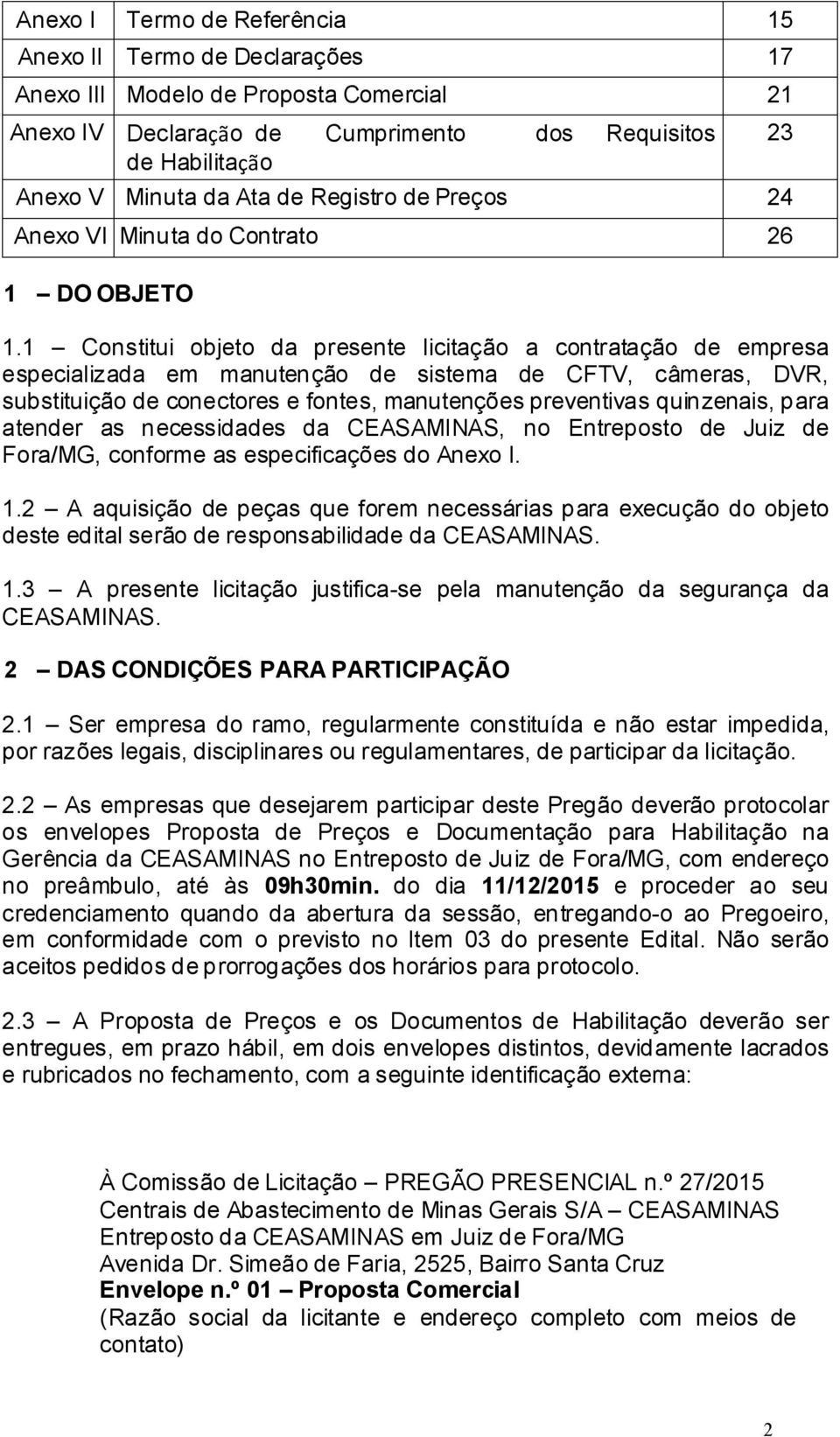 | Anexo I | Termo de Referência | 15 |
|---|---|---|
| Anexo II | Termo de Declarações | 17 |
| Anexo III | Modelo de Proposta Comercial | 21 |
| Anexo IV | Declaração de Cumprimento dos Requisitos de Habilitação | 23 |
| Anexo V | Minuta da Ata de Registro de Preços | 24 |
| Anexo VI | Minuta do Contrato | 26 |

1 – DO OBJETO

1.1 – Constitui objeto da presente licitação a contratação de empresa especializada em manutenção de sistema de CFTV, câmeras, DVR, substituição de conectores e fontes, manutenções preventivas quinzenais, para atender as necessidades da CEASAMINAS, no Entreposto de Juiz de Fora/MG, conforme as especificações do Anexo I.

1.2 – A aquisição de peças que forem necessárias para execução do objeto deste edital serão de responsabilidade da CEASAMINAS.

1.3 – A presente licitação justifica-se pela manutenção da segurança da CEASAMINAS.

2 – DAS CONDIÇÕES PARA PARTICIPAÇÃO

2.1 – Ser empresa do ramo, regularmente constituída e não estar impedida, por razões legais, disciplinares ou regulamentares, de participar da licitação.

2.2 – As empresas que desejarem participar deste Pregão deverão protocolar os envelopes Proposta de Preços e Documentação para Habilitação na Gerência da CEASAMINAS no Entreposto de Juiz de Fora/MG, com endereço no preâmbulo, até às 09h30min. do dia 11/12/2015 e proceder ao seu credenciamento quando da abertura da sessão, entregando-o ao Pregoeiro, em conformidade com o previsto no Item 03 do presente Edital. Não serão aceitos pedidos de prorrogações dos horários para protocolo.

2.3 – A Proposta de Preços e os Documentos de Habilitação deverão ser entregues, em prazo hábil, em dois envelopes distintos, devidamente lacrados e rubricados no fechamento, com a seguinte identificação externa:

À Comissão de Licitação – PREGÃO PRESENCIAL n.º 27/2015
Centrais de Abastecimento de Minas Gerais S/A – CEASAMINAS
Entreposto da CEASAMINAS em Juiz de Fora/MG
Avenida Dr. Simeão de Faria, 2525, Bairro Santa Cruz
Envelope n.º 01 – Proposta Comercial
(Razão social da licitante e endereço completo com meios de contato)

2